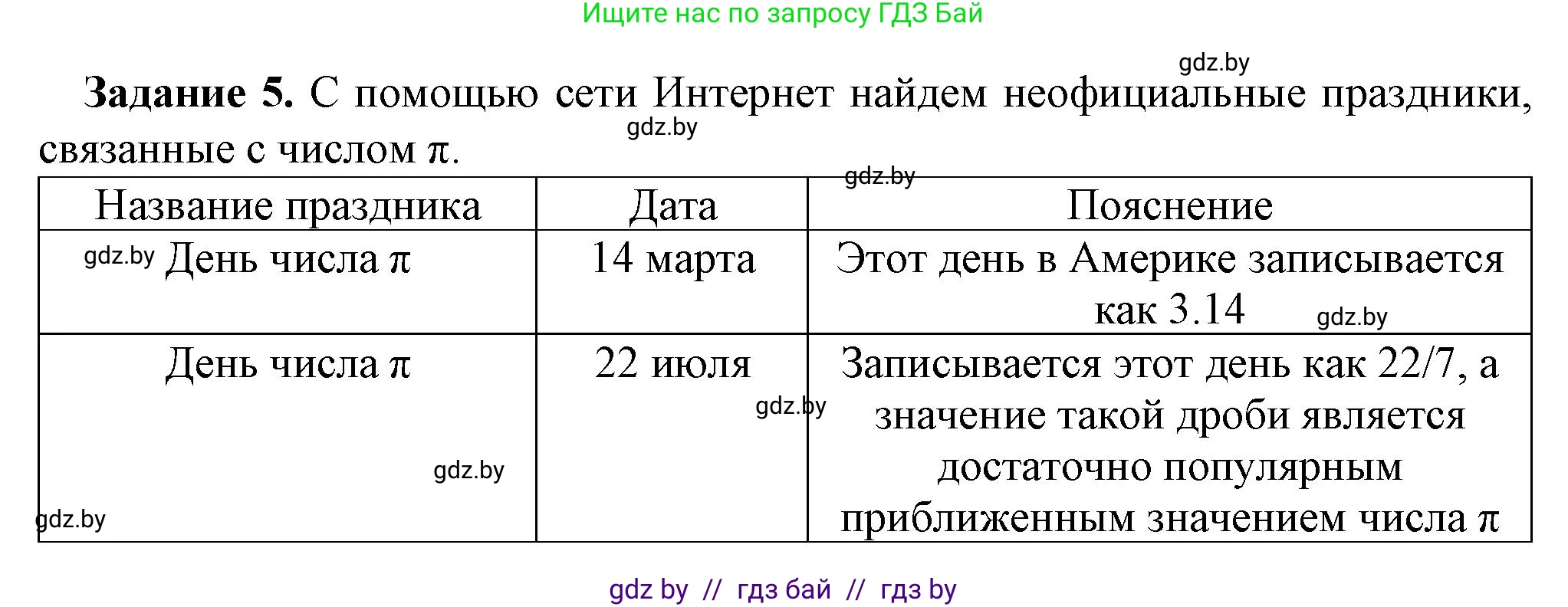 Ищите нас по запросу ГДЗ Бай

gdz.by

**Задание 5.** С помощью сети Интернет найдем неофициальные праздники, связанные с числом $\pi$.

gdz.by

gdz.by

| Название праздника | Дата | Пояснение |
|---|---|---|
| gdz.by День числа $\pi$ | 14 марта | Этот день в Америке записывается как 3.14 gdz.by |
| День числа $\pi$ gdz.by gdz.by | 22 июля gdz.by | Записывается этот день как 22/7, а значение такой дроби является достаточно популярным приближенным значением числа $\pi$ |

gdz by // гдз бай // гдз by